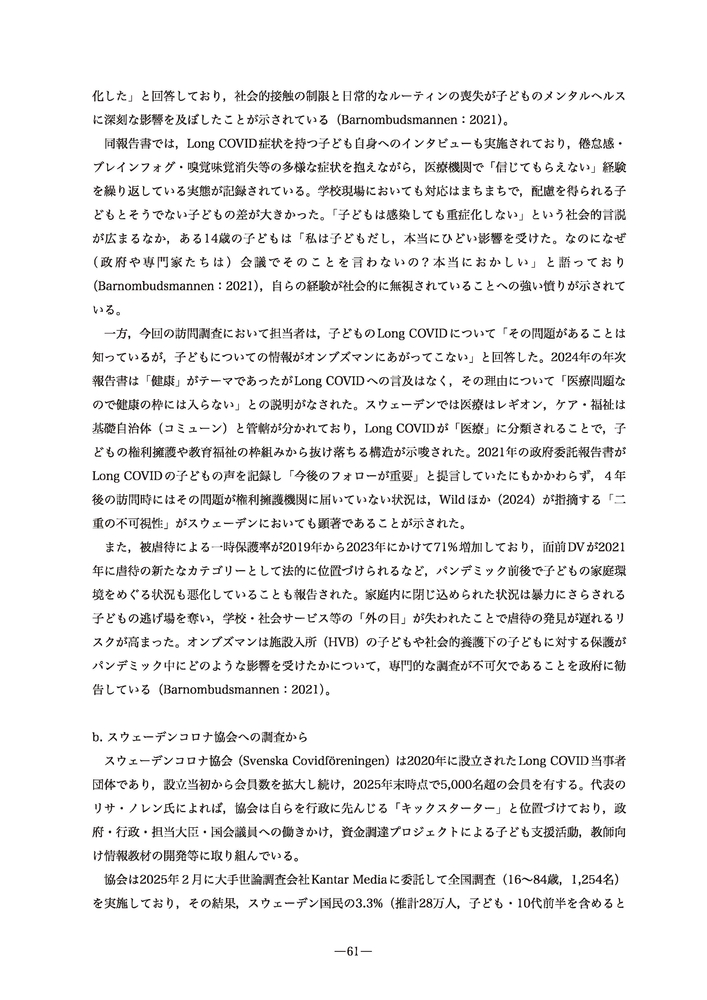 化した」と回答しており，社会的接触の制限と日常的なルーティンの喪失が子どものメンタルヘルスに深刻な影響を及ぼしたことが示されている（Barnombudsmannen：2021）。

同報告書では，Long COVID症状を持つ子ども自身へのインタビューも実施されており，倦怠感・ブレインフォグ・嗅覚味覚消失等の多様な症状を抱えながら，医療機関で「信じてもらえない」経験を繰り返している実態が記録されている。学校現場においても対応はまちまちで，配慮を得られる子どもとそうでない子どもの差が大きかった。「子どもは感染しても重症化しない」という社会的言説が広まるなか，ある14歳の子どもは「私は子どもだし，本当にひどい影響を受けた。なのになぜ（政府や専門家たちは）会議でそのことを言わないの？本当におかしい」と語っており（Barnombudsmannen：2021），自らの経験が社会的に無視されていることへの強い憤りが示されている。

一方，今回の訪問調査において担当者は，子どものLong COVIDについて「その問題があることは知っているが，子どもについての情報がオンブズマンにあがってこない」と回答した。2024年の年次報告書は「健康」がテーマであったがLong COVIDへの言及はなく，その理由について「医療問題なので健康の枠には入らない」との説明がなされた。スウェーデンでは医療はレギオン，ケア・福祉は基礎自治体（コミューン）と管轄が分かれており，Long COVIDが「医療」に分類されることで，子どもの権利擁護や教育福祉の枠組みから抜け落ちる構造が示唆された。2021年の政府委託報告書がLong COVIDの子どもの声を記録し「今後のフォローが重要」と提言していたにもかかわらず，4年後の訪問時にはその問題が権利擁護機関に届いていない状況は，Wildほか（2024）が指摘する「二重の不可視性」がスウェーデンにおいても顕著であることが示された。

また，被虐待による一時保護率が2019年から2023年にかけて71％増加しており，面前DVが2021年に虐待の新たなカテゴリーとして法的に位置づけられるなど，パンデミック前後で子どもの家庭環境をめぐる状況も悪化していることも報告された。家庭内に閉じ込められた状況は暴力にさらされる子どもの逃げ場を奪い，学校・社会サービス等の「外の目」が失われたことで虐待の発見が遅れるリスクが高まった。オンブズマンは施設入所（HVB）の子どもや社会的養護下の子どもに対する保護がパンデミック中にどのような影響を受けたかについて，専門的な調査が不可欠であることを政府に勧告している（Barnombudsmannen：2021）。

b. スウェーデンコロナ協会への調査から

スウェーデンコロナ協会（Svenska Covidföreningen）は2020年に設立されたLong COVID当事者団体であり，設立当初から会員数を拡大し続け，2025年末時点で5,000名超の会員を有する。代表のリサ・ノレン氏によれば，協会は自らを行政に先んじる「キックスターター」と位置づけており，政府・行政・担当大臣・国会議員への働きかけ，資金調達プロジェクトによる子ども支援活動，教師向け情報教材の開発等に取り組んでいる。

協会は2025年2月に大手世論調査会社Kantar Mediaに委託して全国調査（16〜84歳，1,254名）を実施しており，その結果，スウェーデン国民の3.3％（推計28万人，子ども・10代前半を含めると

—61—